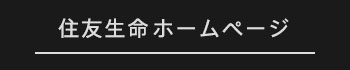 住友生命ホームページ